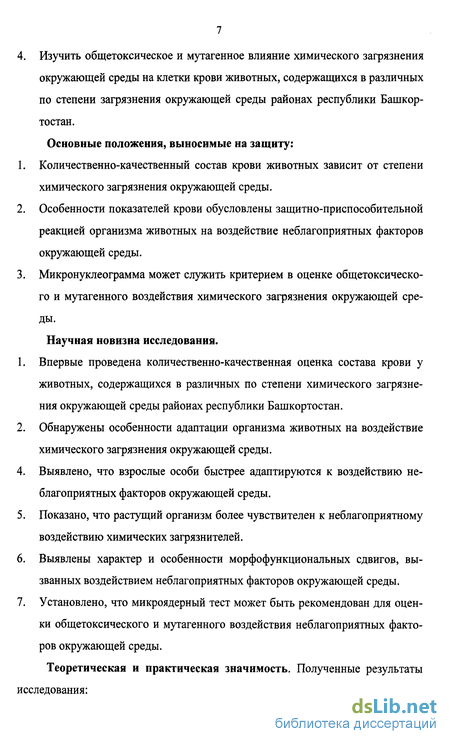 7

4. Изучить общетоксическое и мутагенное влияние химического загрязнения окружающей среды на клетки крови животных, содержащихся в различных по степени загрязнения окружающей среды районах республики Башкортостан.

Основные положения, выносимые на защиту:

1. Количественно-качественный состав крови животных зависит от степени химического загрязнения окружающей среды.

2. Особенности показателей крови обусловлены защитно-приспособительной реакцией организма животных на воздействие неблагоприятных факторов окружающей среды.

3. Микронуклеограмма может служить критерием в оценке общетоксического и мутагенного воздействия химического загрязнения окружающей среды.

Научная новизна исследования.

1. Впервые проведена количественно-качественная оценка состава крови у животных, содержащихся в различных по степени химического загрязнения окружающей среды районах республики Башкортостан.

2. Обнаружены особенности адаптации организма животных на воздействие химического загрязнения окружающей среды.

4. Выявлено, что взрослые особи быстрее адаптируются к воздействию неблагоприятных факторов окружающей среды.

5. Показано, что растущий организм более чувствителен к неблагоприятному воздействию химических загрязнителей.

6. Выявлены характер и особенности морфофункциональных сдвигов, вызванных воздействием неблагоприятных факторов окружающей среды.

7. Установлено, что микроядерный тест может быть рекомендован для оценки общетоксического и мутагенного воздействия неблагоприятных факторов окружающей среды.

Теоретическая и практическая значимость. Полученные результаты исследования:

dsLib.net
библиотека диссертаций